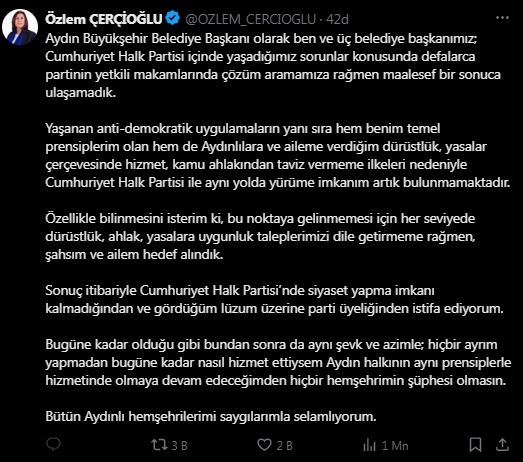 Özlem ÇERÇİOĞLU @OZLEM_CERCIOGLU · 42d

Aydın Büyükşehir Belediye Başkanı olarak ben ve üç belediye başkanımız; Cumhuriyet Halk Partisi içinde yaşadığımız sorunlar konusunda defalarca partinin yetkili makamlarında çözüm aramamıza rağmen maalesef bir sonuca ulaşamadık.

Yaşanan anti-demokratik uygulamaların yanı sıra hem benim temel prensiplerim olan hem de Aydınlılara ve aileme verdiğim dürüstlük, yasalar çerçevesinde hizmet, kamu ahlakından taviz vermeme ilkeleri nedeniyle Cumhuriyet Halk Partisi ile aynı yolda yürüme imkanım artık bulunmamaktadır.

Özellikle bilinmesini isterim ki, bu noktaya gelinmemesi için her seviyede dürüstlük, ahlak, yasalara uygunluk taleplerimizi dile getirmeme rağmen, şahsım ve ailem hedef alındık.

Sonuç itibariyle Cumhuriyet Halk Partisi'nde siyaset yapma imkanı kalmadığından ve gördüğüm lüzum üzerine parti üyeliğinden istifa ediyorum.

Bugüne kadar olduğu gibi bundan sonra da aynı şevk ve azimle; hiçbir ayrım yapmadan bugüne kadar nasıl hizmet ettiysem Aydın halkının aynı prensiplerle hizmetinde olmaya devam edeceğimden hiçbir hemşehrimin şüphesi olmasın.

Bütün Aydınlı hemşehrilerimi saygılarımla selamlıyorum.

3 B 2 B 1 Mn